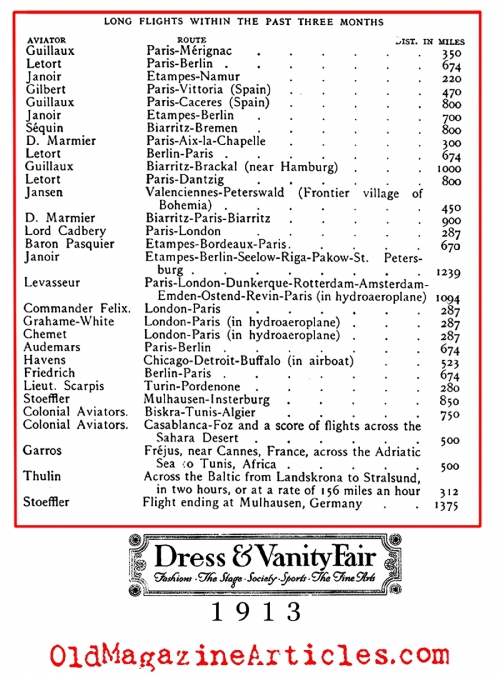 LONG FLIGHTS WITHIN THE PAST THREE MONTHS

| AVIATOR | ROUTE | DIST. IN MILES |
|---|---|---|
| Guillaux | Paris-Mérignac | 350 |
| Letort | Paris-Berlin | 674 |
| Janoir | Etampes-Namur | 220 |
| Gilbert | Paris-Vittoria (Spain) | 470 |
| Guillaux | Paris-Caceres (Spain) | 800 |
| Janoir | Etampes-Berlin | 700 |
| Séquin | Biarritz-Bremen | 800 |
| D. Marmier | Paris-Aix-la-Chapelle | 300 |
| Letort | Berlin-Paris | 674 |
| Guillaux | Biarritz-Brackal (near Hamburg) | 1000 |
| Letort | Paris-Dantzig | 800 |
| Jansen | Valenciennes-Peterswald (Frontier village of Bohemia) | 450 |
| D. Marmier | Biarritz-Paris-Biarritz | 900 |
| Lord Cadbery | Paris-London | 287 |
| Baron Pasquier | Etampes-Bordeaux-Paris | 670 |
| Janoir | Etampes-Berlin-Seelow-Riga-Pakow-St. Petersburg | 1239 |
| Levasseur | Paris-London-Dunkerque-Rotterdam-Amsterdam-Emden-Ostend-Revin-Paris (in hydroaeroplane) | 1094 |
| Commander Felix. | London-Paris | 287 |
| Grahame-White | London-Paris (in hydroaeroplane) | 287 |
| Chemet | London-Paris (in hydroaeroplane) | 287 |
| Audemars | Paris-Berlin | 674 |
| Havens | Chicago-Detroit-Buffalo (in airboat) | 523 |
| Friedrich | Berlin-Paris | 674 |
| Lieut. Scarpis | Turin-Pordenone | 280 |
| Stoeffler | Mulhausen-Insterburg | 850 |
| Colonial Aviators. | Biskra-Tunis-Algier | 750 |
| Colonial Aviators. | Casablanca-Foz and a score of flights across the Sahara Desert | 500 |
| Garros | Fréjus, near Cannes, France, across the Adriatic Sea to Tunis, Africa | 500 |
| Thulin | Across the Baltic from Landskrona to Stralsund, in two hours, or at a rate of 156 miles an hour | 312 |
| Stoeffler | Flight ending at Mulhausen, Germany | 1375 |

Dress & Vanity Fair
Fashions · The Stage · Society · Sports · The Fine Arts

1913

OldMagazineArticles.com